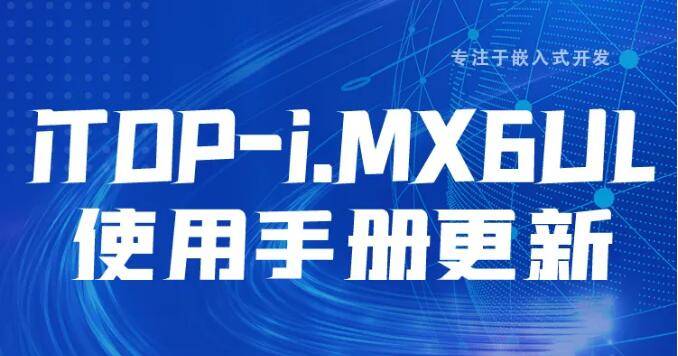 专注于嵌入式开发

iTOP-i.MX6UL
使用手册更新